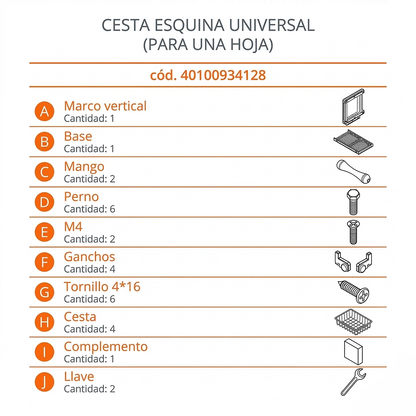 CESTA ESQUINA UNIVERSAL
(PARA UNA HOJA)

cód. 40100934128

A Marco vertical
Cantidad: 1

B Base
Cantidad: 1

C Mango
Cantidad: 2

D Perno
Cantidad: 6

E M4
Cantidad: 2

F Ganchos
Cantidad: 4

G Tornillo 4*16
Cantidad: 6

H Cesta
Cantidad: 4

I Complemento
Cantidad: 1

J Llave
Cantidad: 2